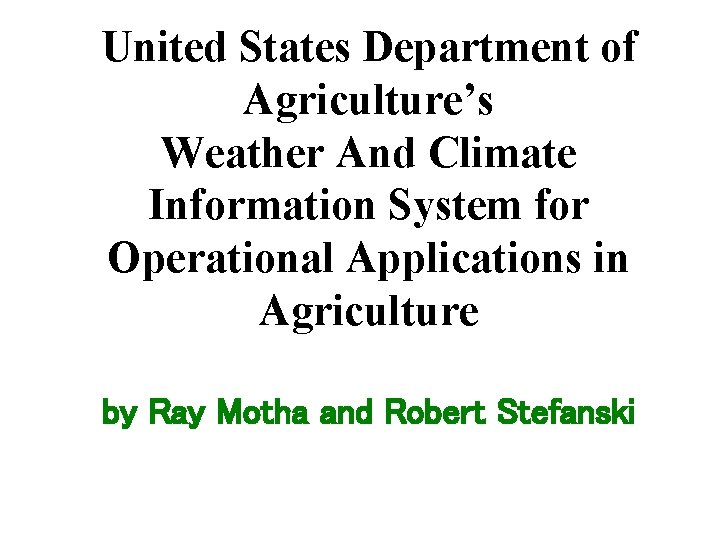 United States Department of Agriculture's Weather And Climate Information System for Operational Applications in Agriculture

by Ray Motha and Robert Stefanski